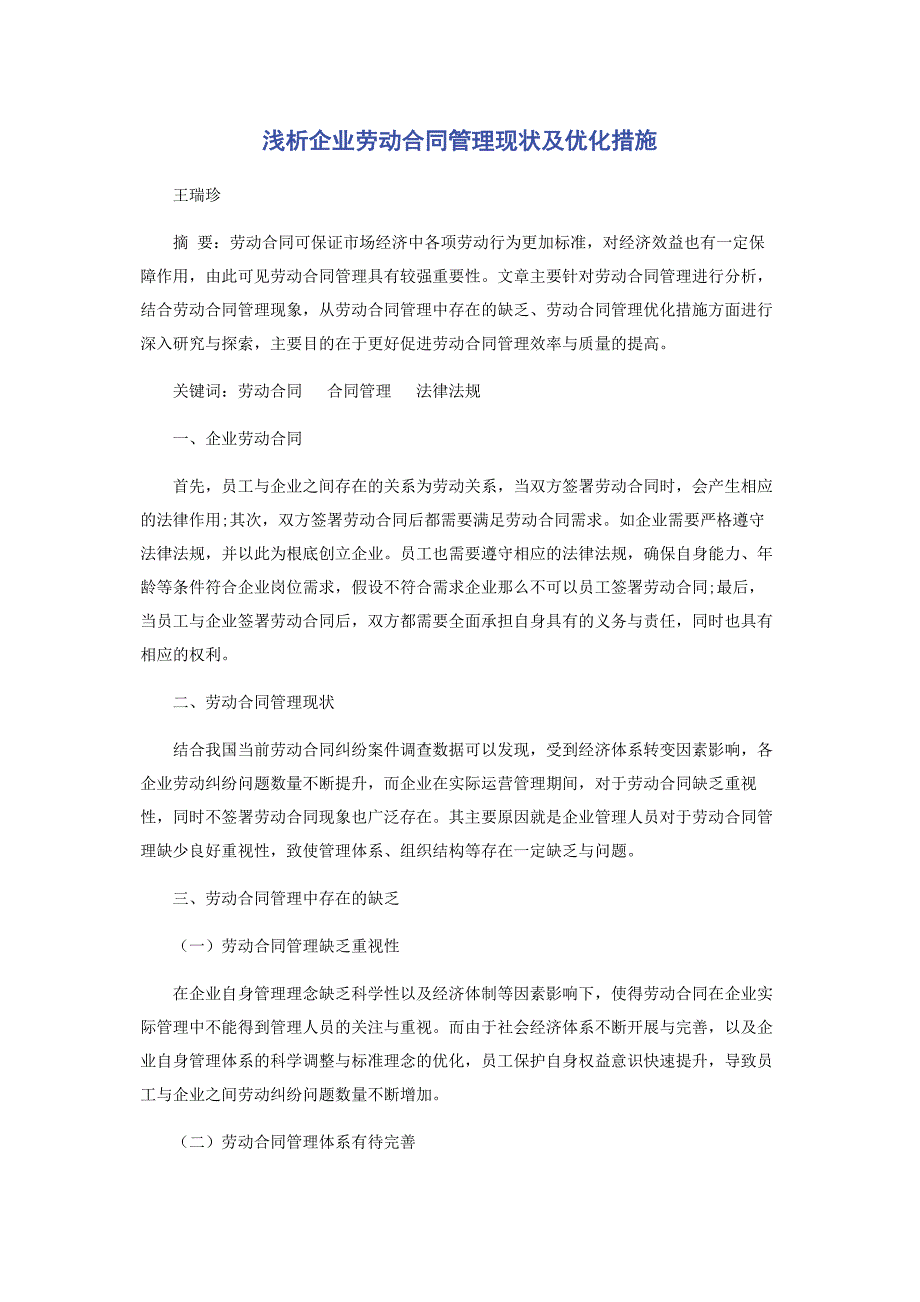 浅析企业劳动合同管理现状及优化措施

王瑞珍

摘 要：劳动合同可保证市场经济中各项劳动行为更加标准，对经济效益也有一定保障作用，由此可见劳动合同管理具有较强重要性。文章主要针对劳动合同管理进行分析，结合劳动合同管理现象，从劳动合同管理中存在的缺乏、劳动合同管理优化措施方面进行深入研究与探索，主要目的在于更好促进劳动合同管理效率与质量的提高。

关键词：劳动合同　合同管理　法律法规

一、企业劳动合同

首先，员工与企业之间存在的关系为劳动关系，当双方签署劳动合同时，会产生相应的法律作用;其次，双方签署劳动合同后都需要满足劳动合同需求。如企业需要严格遵守法律法规，并以此为根底创立企业。员工也需要遵守相应的法律法规，确保自身能力、年龄等条件符合企业岗位需求，假设不符合需求企业那么不可以员工签署劳动合同;最后，当员工与企业签署劳动合同后，双方都需要全面承担自身具有的义务与责任，同时也具有相应的权利。

二、劳动合同管理现状

结合我国当前劳动合同纠纷案件调查数据可以发现，受到经济体系转变因素影响，各企业劳动纠纷问题数量不断提升，而企业在实际运营管理期间，对于劳动合同缺乏重视性，同时不签署劳动合同现象也广泛存在。其主要原因就是企业管理人员对于劳动合同管理缺少良好重视性，致使管理体系、组织结构等存在一定缺乏与问题。

三、劳动合同管理中存在的缺乏

（一）劳动合同管理缺乏重视性

在企业自身管理理念缺乏科学性以及经济体制等因素影响下，使得劳动合同在企业实际管理中不能得到管理人员的关注与重视。而由于社会经济体系不断开展与完善，以及企业自身管理体系的科学调整与标准理念的优化，员工保护自身权益意识快速提升，导致员工与企业之间劳动纠纷问题数量不断增加。

（二）劳动合同管理体系有待完善